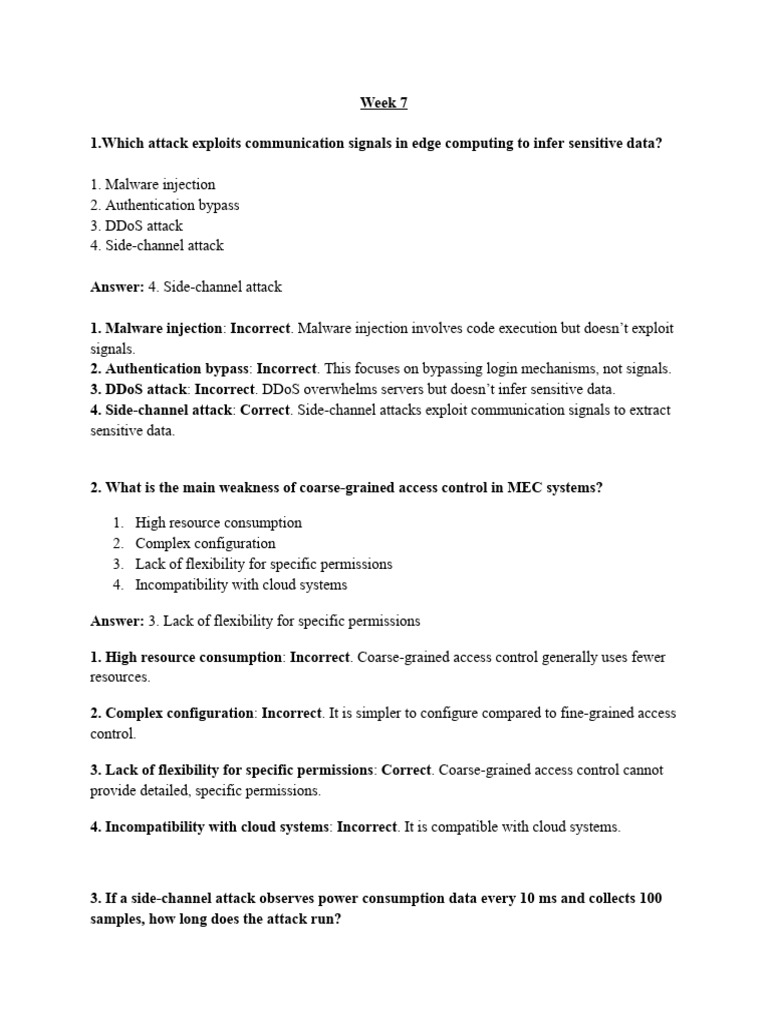 Week 7

1.Which attack exploits communication signals in edge computing to infer sensitive data?

1. Malware injection
2. Authentication bypass
3. DDoS attack
4. Side-channel attack

Answer: 4. Side-channel attack

1. Malware injection: Incorrect. Malware injection involves code execution but doesn't exploit signals.
2. Authentication bypass: Incorrect. This focuses on bypassing login mechanisms, not signals.
3. DDoS attack: Incorrect. DDoS overwhelms servers but doesn't infer sensitive data.
4. Side-channel attack: Correct. Side-channel attacks exploit communication signals to extract sensitive data.

2. What is the main weakness of coarse-grained access control in MEC systems?

1. High resource consumption
2. Complex configuration
3. Lack of flexibility for specific permissions
4. Incompatibility with cloud systems

Answer: 3. Lack of flexibility for specific permissions

1. High resource consumption: Incorrect. Coarse-grained access control generally uses fewer resources.

2. Complex configuration: Incorrect. It is simpler to configure compared to fine-grained access control.

3. Lack of flexibility for specific permissions: Correct. Coarse-grained access control cannot provide detailed, specific permissions.

4. Incompatibility with cloud systems: Incorrect. It is compatible with cloud systems.

3. If a side-channel attack observes power consumption data every 10 ms and collects 100 samples, how long does the attack run?